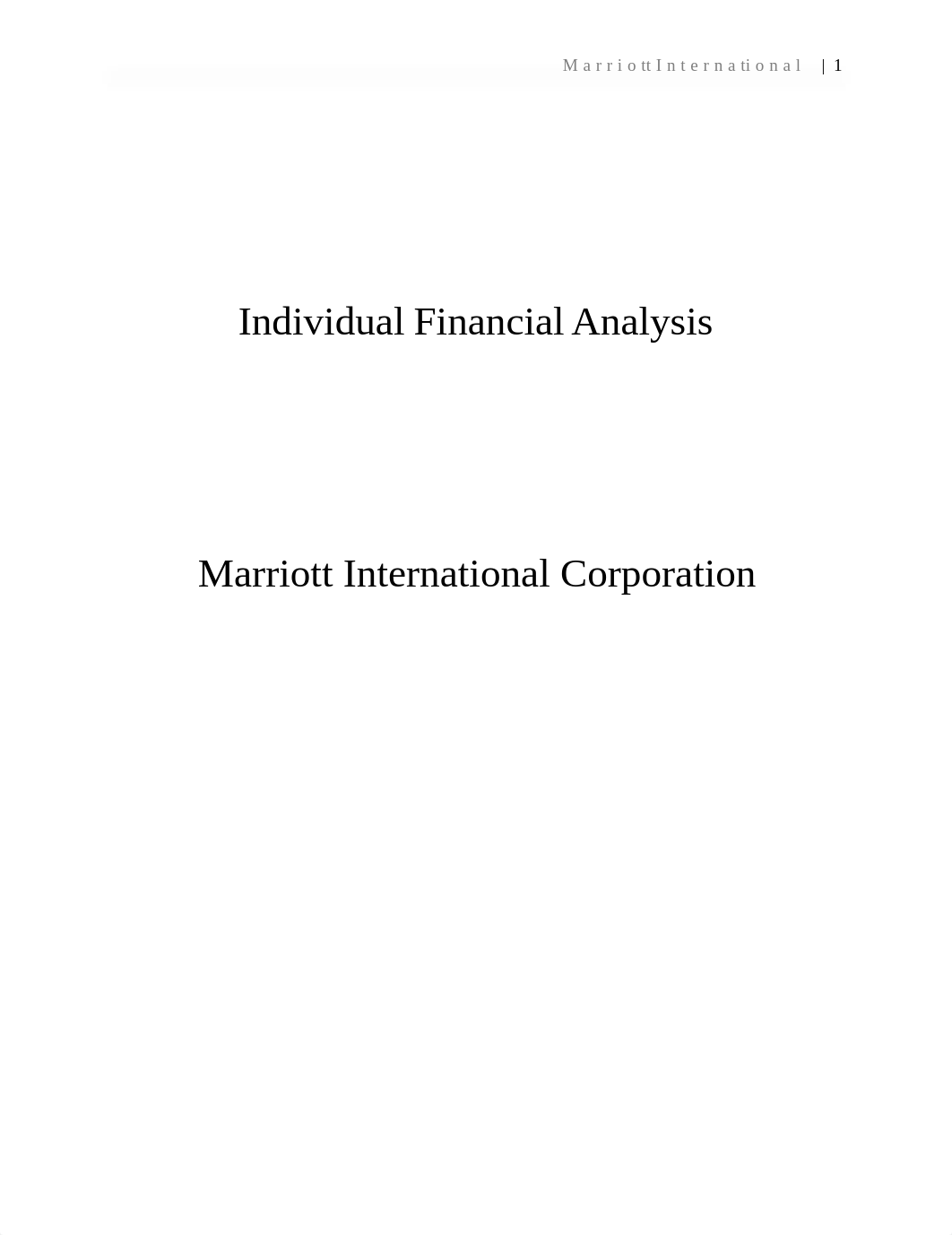 Marriott International | 1

Individual Financial Analysis

Marriott International Corporation